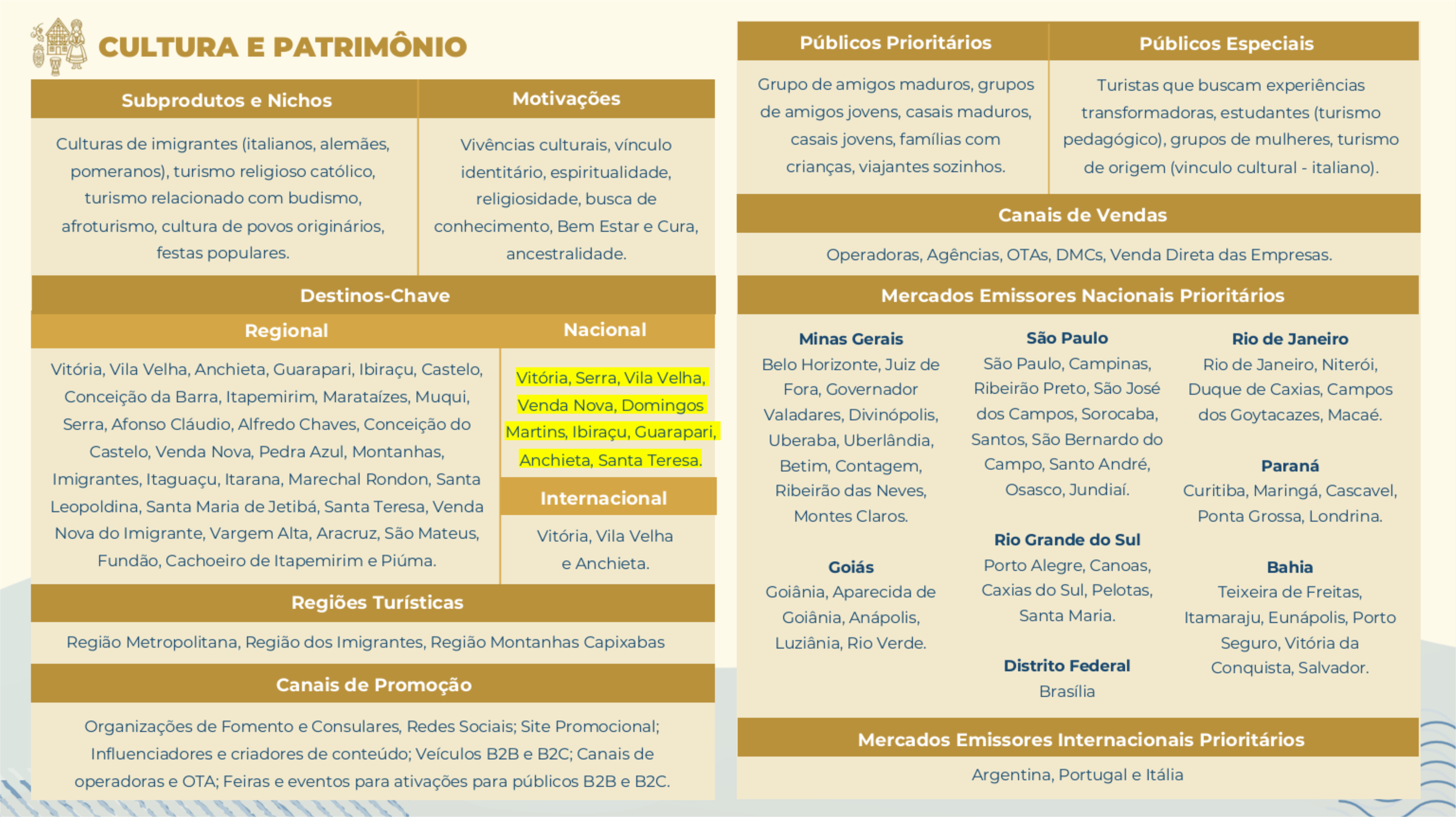 CULTURA E PATRIMÔNIO

| Subprodutos e Nichos | Motivações |
|---|---|
| Culturas de imigrantes (italianos, alemães, pomeranos), turismo religioso católico, turismo relacionado com budismo, afroturismo, cultura de povos originários, festas populares. | Vivências culturais, vínculo identitário, espiritualidade, religiosidade, busca de conhecimento, Bem Estar e Cura, ancestralidade. |

Destinos-Chave

Regional

Vitória, Vila Velha, Anchieta, Guarapari, Ibiraçu, Castelo, Conceição da Barra, Itapemirim, Marataízes, Muqui, Serra, Afonso Cláudio, Alfredo Chaves, Conceição do Castelo, Venda Nova, Pedra Azul, Montanhas, Imigrantes, Itaguaçu, Itarana, Marechal Rondon, Santa Leopoldina, Santa Maria de Jetibá, Santa Teresa, Venda Nova do Imigrante, Vargem Alta, Aracruz, São Mateus, Fundão, Cachoeiro de Itapemirim e Piúma.

Nacional

Vitória, Serra, Vila Velha, Venda Nova, Domingos Martins, Ibiraçu, Guarapari, Anchieta, Santa Teresa.

Internacional

Vitória, Vila Velha e Anchieta.

Regiões Turísticas

Região Metropolitana, Região dos Imigrantes, Região Montanhas Capixabas

Canais de Promoção

Organizações de Fomento e Consulares, Redes Sociais; Site Promocional; Influenciadores e criadores de conteúdo; Veículos B2B e B2C; Canais de operadoras e OTA; Feiras e eventos para ativações para públicos B2B e B2C.

| Públicos Prioritários | Públicos Especiais |
|---|---|
| Grupo de amigos maduros, grupos de amigos jovens, casais maduros, casais jovens, famílias com crianças, viajantes sozinhos. | Turistas que buscam experiências transformadoras, estudantes (turismo pedagógico), grupos de mulheres, turismo de origem (vinculo cultural - italiano). |

Canais de Vendas

Operadoras, Agências, OTAs, DMCs, Venda Direta das Empresas.

Mercados Emissores Nacionais Prioritários

Minas Gerais
Belo Horizonte, Juiz de Fora, Governador Valadares, Divinópolis, Uberaba, Uberlândia, Betim, Contagem, Ribeirão das Neves, Montes Claros.

Goiás
Goiânia, Aparecida de Goiânia, Anápolis, Luziânia, Rio Verde.

São Paulo
São Paulo, Campinas, Ribeirão Preto, São José dos Campos, Sorocaba, Santos, São Bernardo do Campo, Santo André, Osasco, Jundiaí.

Rio Grande do Sul
Porto Alegre, Canoas, Caxias do Sul, Pelotas, Santa Maria.

Distrito Federal
Brasília

Rio de Janeiro
Rio de Janeiro, Niterói, Duque de Caxias, Campos dos Goytacazes, Macaé.

Paraná
Curitiba, Maringá, Cascavel, Ponta Grossa, Londrina.

Bahia
Teixeira de Freitas, Itamaraju, Eunápolis, Porto Seguro, Vitória da Conquista, Salvador.

Mercados Emissores Internacionais Prioritários

Argentina, Portugal e Itália